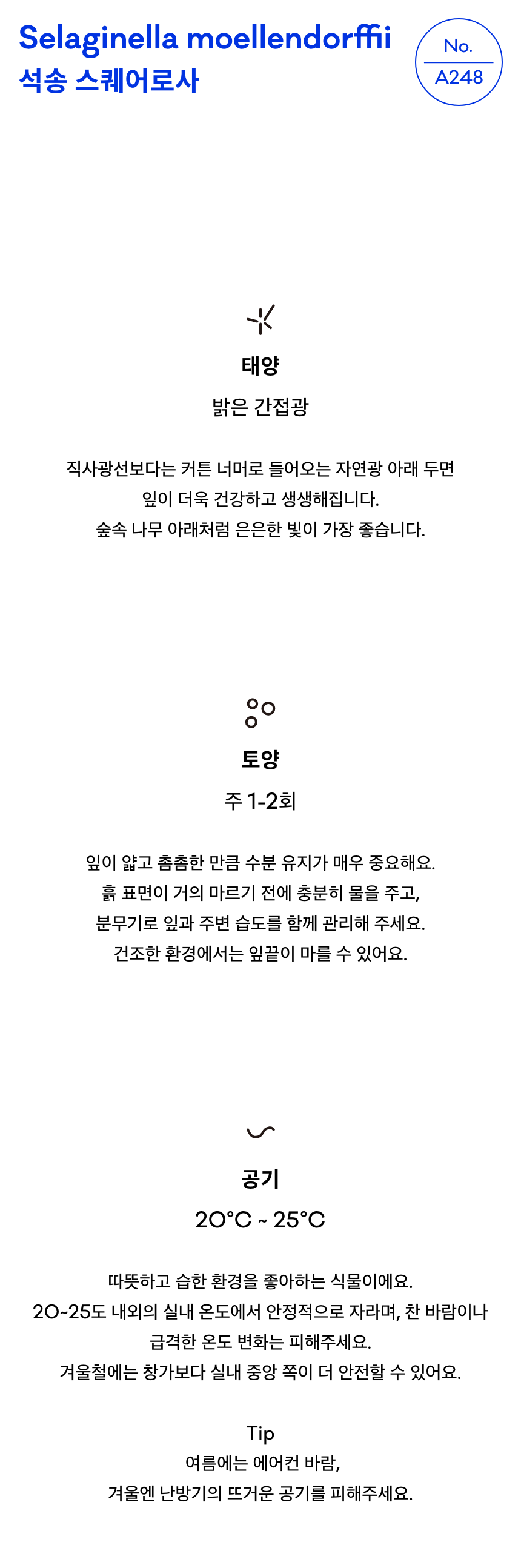 Selaginella moellendorffii
석송 스퀘어로사

No.
A248

태양
밝은 간접광

직사광선보다는 커튼 너머로 들어오는 자연광 아래 두면
잎이 더욱 건강하고 생생해집니다.
숲속 나무 아래처럼 은은한 빛이 가장 좋습니다.

토양
주 1-2회

잎이 얇고 촘촘한 만큼 수분 유지가 매우 중요해요.
흙 표면이 거의 마르기 전에 충분히 물을 주고,
분무기로 잎과 주변 습도를 함께 관리해 주세요.
건조한 환경에서는 잎끝이 마를 수 있어요.

공기
20°C ~ 25°C

따뜻하고 습한 환경을 좋아하는 식물이에요.
20~25도 내외의 실내 온도에서 안정적으로 자라며, 찬 바람이나
급격한 온도 변화는 피해주세요.
겨울철에는 창가보다 실내 중앙 쪽이 더 안전할 수 있어요.

Tip
여름에는 에어컨 바람,
겨울엔 난방기의 뜨거운 공기를 피해주세요.